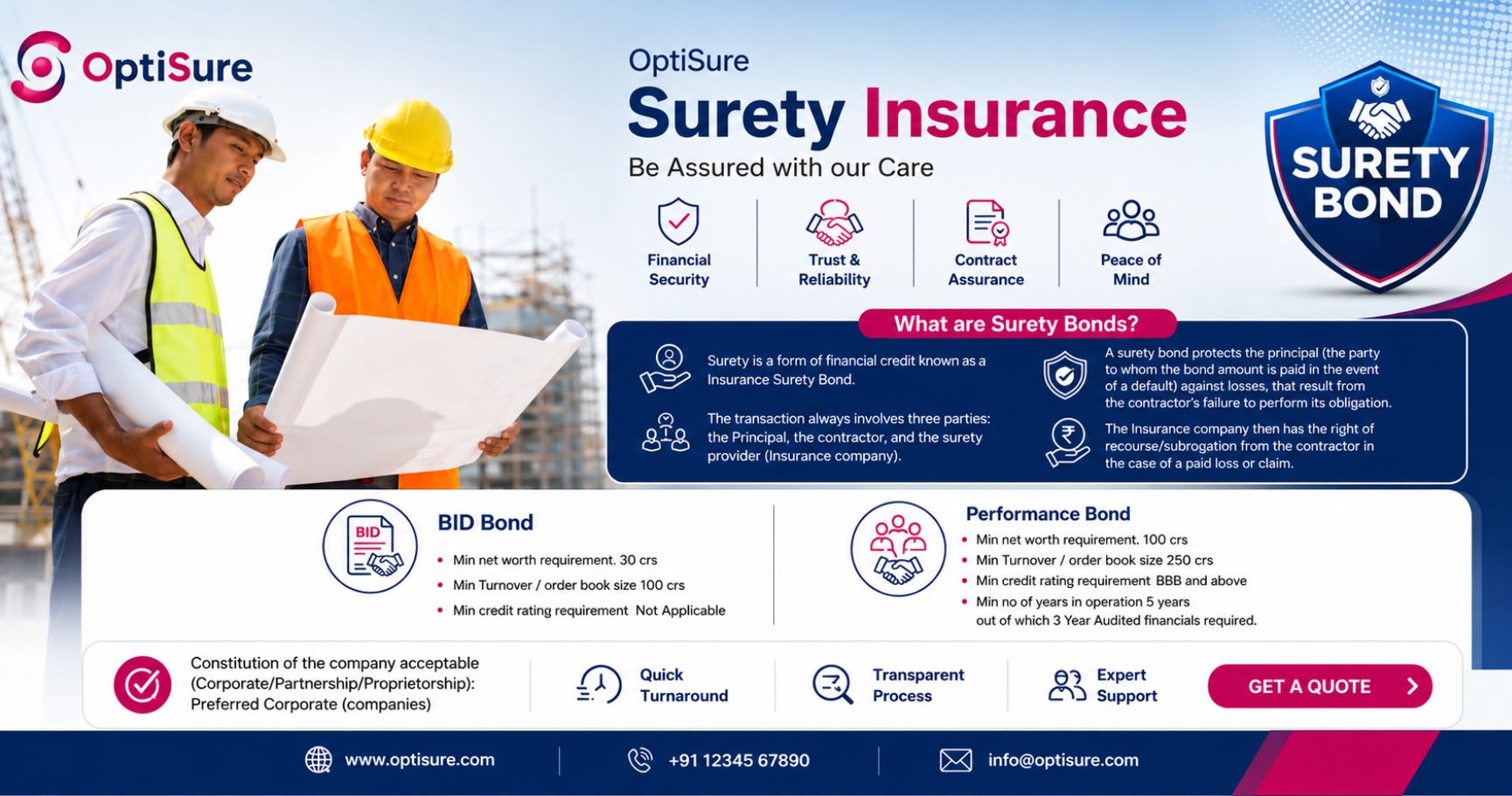 OptiSure

OptiSure
Surety Insurance
Be Assured with our Care

SURETY BOND

Financial Security

Trust & Reliability

Contract Assurance

Peace of Mind

What are Surety Bonds?

Surety is a form of financial credit known as a Insurance Surety Bond.

The transaction always involves three parties: the Principal, the contractor, and the surety provider (Insurance company).

A surety bond protects the principal (the party to whom the bond amount is paid in the event of a default) against losses, that result from the contractor's failure to perform its obligation.

The Insurance company then has the right of recourse/subrogation from the contractor in the case of a paid loss or claim.

BID

BID Bond
• Min net worth requirement. 30 crs
• Min Turnover / order book size 100 crs
• Min credit rating requirement Not Applicable

Performance Bond
• Min net worth requirement. 100 crs
• Min Turnover / order book size 250 crs
• Min credit rating requirement BBB and above
• Min no of years in operation 5 years out of which 3 Year Audited financials required.

Constitution of the company acceptable (Corporate/Partnership/Proprietorship): Preferred Corporate (companies)

Quick Turnaround

Transparent Process

Expert Support

GET A QUOTE

www.optisure.com

+91 12345 67890

info@optisure.com